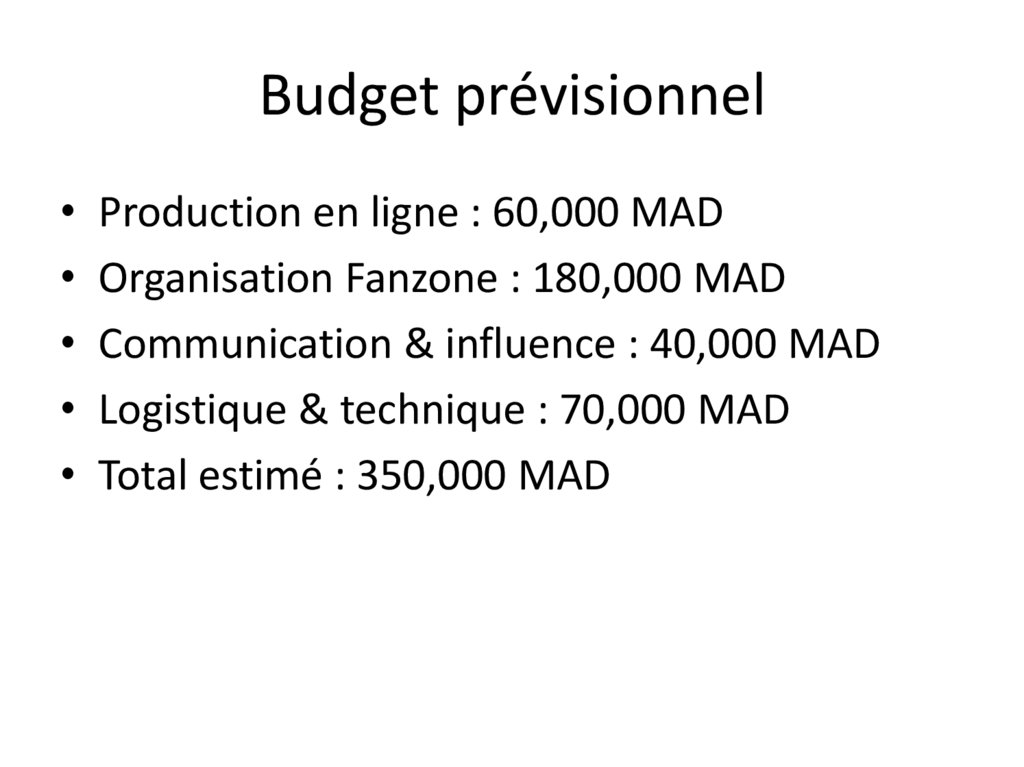 Budget prévisionnel

• Production en ligne : 60,000 MAD
• Organisation Fanzone : 180,000 MAD
• Communication & influence : 40,000 MAD
• Logistique & technique : 70,000 MAD
• Total estimé : 350,000 MAD